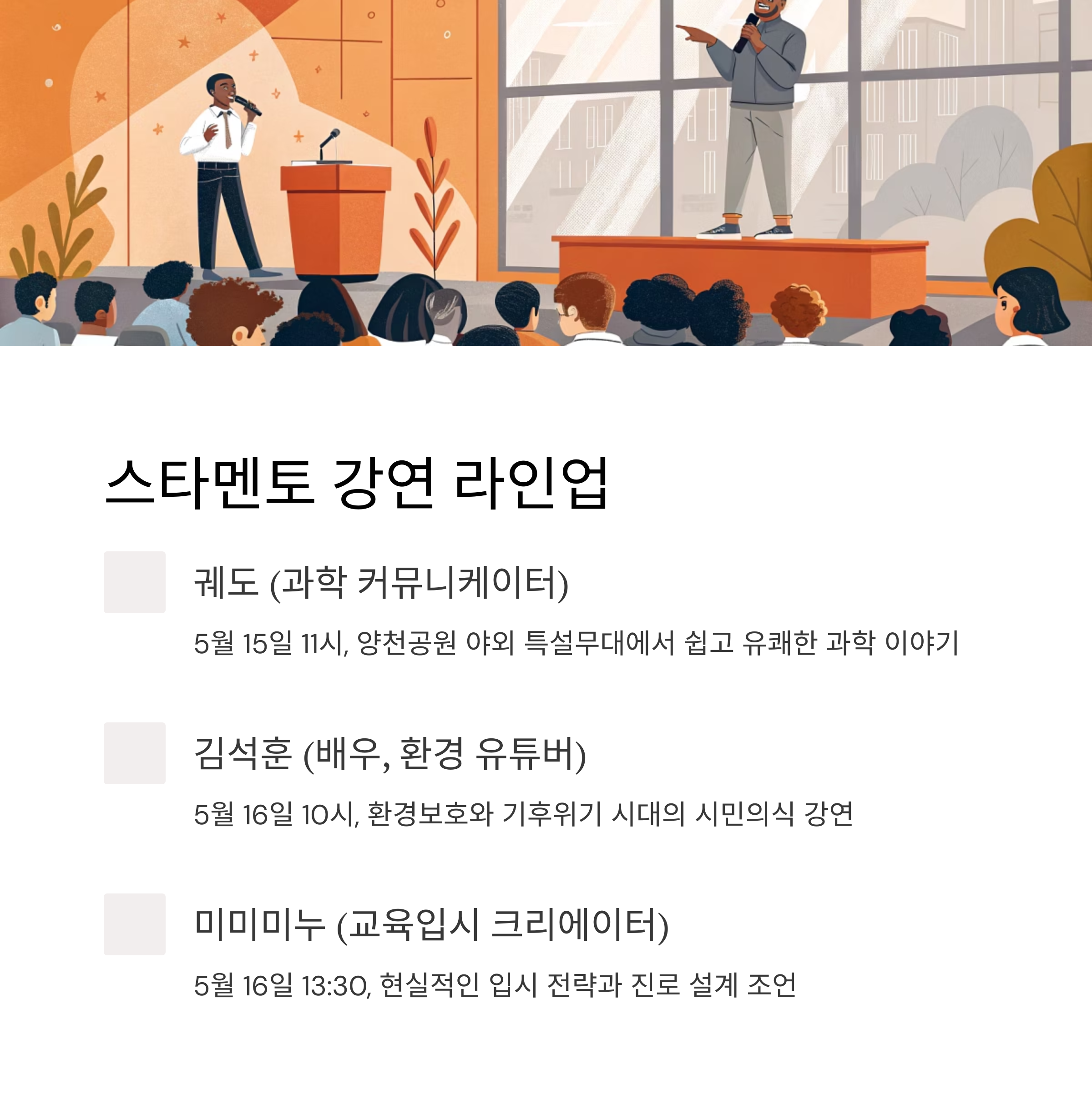 스타멘토 강연 라인업

궤도 (과학 커뮤니케이터)

5월 15일 11시, 양천공원 야외 특설무대에서 쉽고 유쾌한 과학 이야기

김석훈 (배우, 환경 유튜버)

5월 16일 10시, 환경보호와 기후위기 시대의 시민의식 강연

미미미누 (교육입시 크리에이터)

5월 16일 13:30, 현실적인 입시 전략과 진로 설계 조언